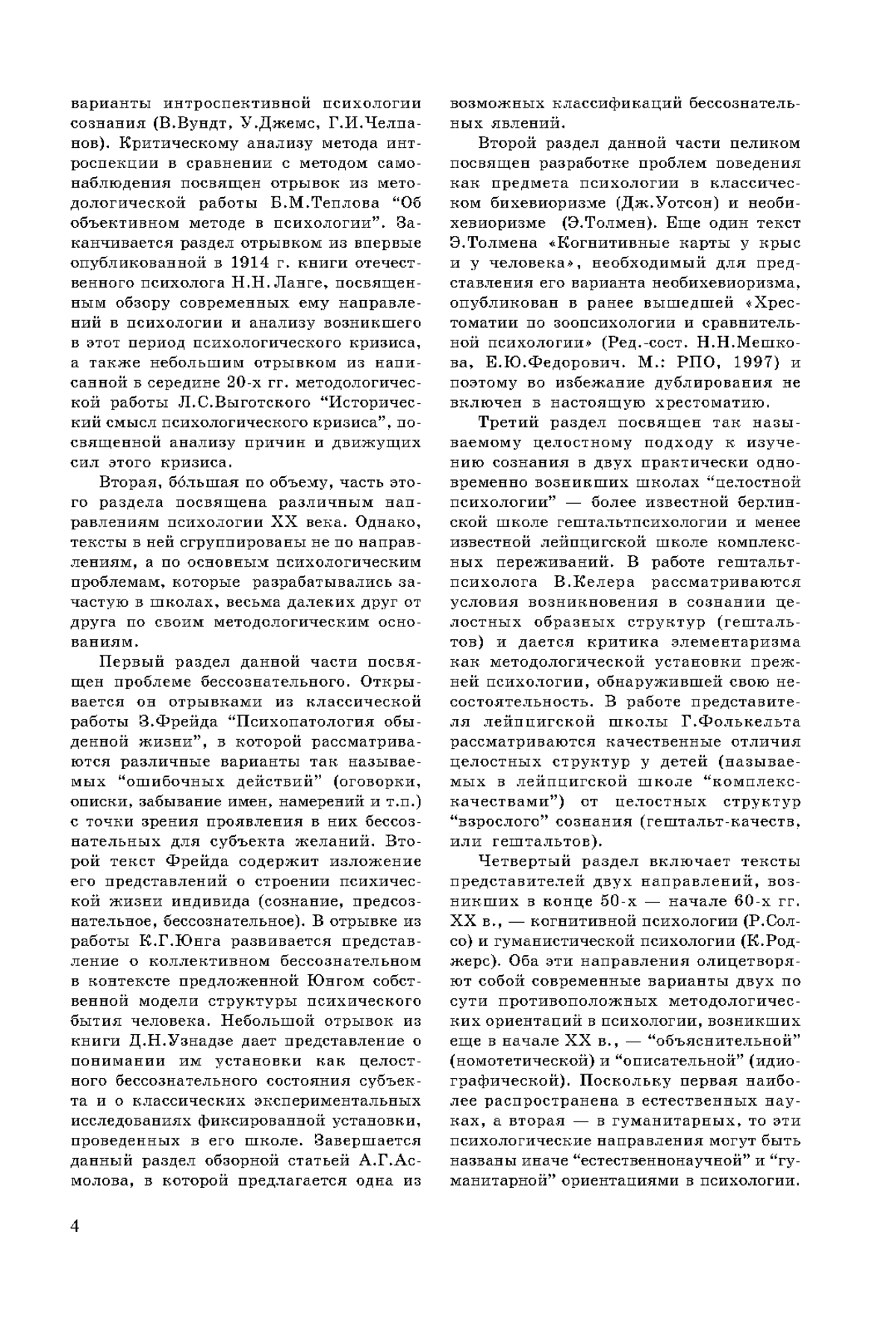 варианты интроспективной психологии сознания (В.Вундт, У.Джемс, Г.И.Челпанов). Критическому анализу метода интроспекции в сравнении с методом самонаблюдения посвящен отрывок из методологической работы Б.М.Теплова “Об объективном методе в психологии”. Заканчивается раздел отрывком из впервые опубликованной в 1914 г. книги отечественного психолога Н.Н.Ланге, посвященным обзору современных ему направлений в психологии и анализу возникшего в этот период психологического кризиса, а также небольшим отрывком из написанной в середине 20-х гг. методологической работы Л.С.Выготского “Исторический смысл психологического кризиса”, посвященной анализу причин и движущих сил этого кризиса.

Вторая, бо́льшая по объему, часть этого раздела посвящена различным направлениям психологии XX века. Однако, тексты в ней сгруппированы не по направлениям, а по основным психологическим проблемам, которые разрабатывались зачастую в школах, весьма далеких друг от друга по своим методологическим основаниям.

Первый раздел данной части посвящен проблеме бессознательного. Открывается он отрывками из классической работы З.Фрейда “Психопатология обыденной жизни”, в которой рассматриваются различные варианты так называемых “ошибочных действий” (оговорки, описки, забывание имен, намерений и т.п.) с точки зрения проявления в них бессознательных для субъекта желаний. Второй текст Фрейда содержит изложение его представлений о строении психической жизни индивида (сознание, предсознательное, бессознательное). В отрывке из работы К.Г.Юнга развивается представление о коллективном бессознательном в контексте предложенной Юнгом собственной модели структуры психического бытия человека. Небольшой отрывок из книги Д.Н.Узнадзе дает представление о понимании им установки как целостного бессознательного состояния субъекта и о классических экспериментальных исследованиях фиксированной установки, проведенных в его школе. Завершается данный раздел обзорной статьей А.Г.Асмолова, в которой предлагается одна из возможных классификаций бессознательных явлений.

Второй раздел данной части целиком посвящен разработке проблем поведения как предмета психологии в классическом бихевиоризме (Дж.Уотсон) и необихевиоризме (Э.Толмен). Еще один текст Э.Толмена «Когнитивные карты у крыс и у человека», необходимый для представления его варианта необихевиоризма, опубликован в ранее вышедшей «Хрестоматии по зоопсихологии и сравнительной психологии» (Ред.-сост. Н.Н.Мешкова, Е.Ю.Федорович. М.: РПО, 1997) и поэтому во избежание дублирования не включен в настоящую хрестоматию.

Третий раздел посвящен так называемому целостному подходу к изучению сознания в двух практически одновременно возникших школах “целостной психологии” — более известной берлинской школе гештальтпсихологии и менее известной лейпцигской школе комплексных переживаний. В работе гештальтпсихолога В.Келера рассматриваются условия возникновения в сознании целостных образных структур (гештальтов) и дается критика элементаризма как методологической установки прежней психологии, обнаружившей свою несостоятельность. В работе представителя лейпцигской школы Г.Фолькельта рассматриваются качественные отличия целостных структур у детей (называемых в лейпцигской школе “комплекс-качествами”) от целостных структур “взрослого” сознания (гештальт-качеств, или гештальтов).

Четвертый раздел включает тексты представителей двух направлений, возникших в конце 50-х — начале 60-х гг. XX в., — когнитивной психологии (Р.Солсо) и гуманистической психологии (К.Роджерс). Оба эти направления олицетворяют собой современные варианты двух по сути противоположных методологических ориентаций в психологии, возникших еще в начале XX в., — “объяснительной” (номотетической) и “описательной” (идиографической). Поскольку первая наиболее распространена в естественных науках, а вторая — в гуманитарных, то эти психологические направления могут быть названы иначе “естественнонаучной” и “гуманитарной” ориентациями в психологии.

4